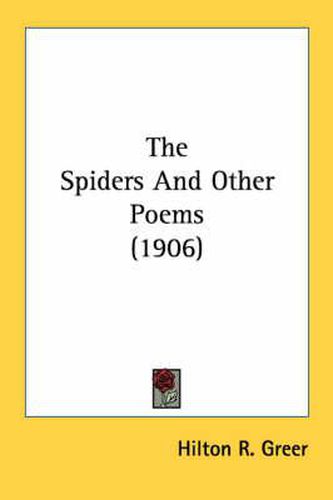 The
Spiders And Other
Poems
(1906)

Hilton R. Greer